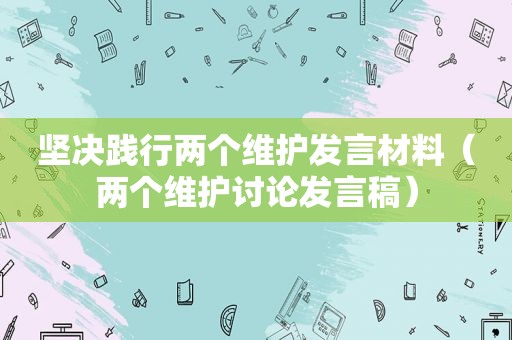 坚决践行两个维护发言材料（两个维护讨论发言稿）

STATIONERY